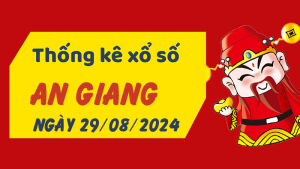 Thống kê xổ số
AN GIANG
NGÀY 29/08/2024